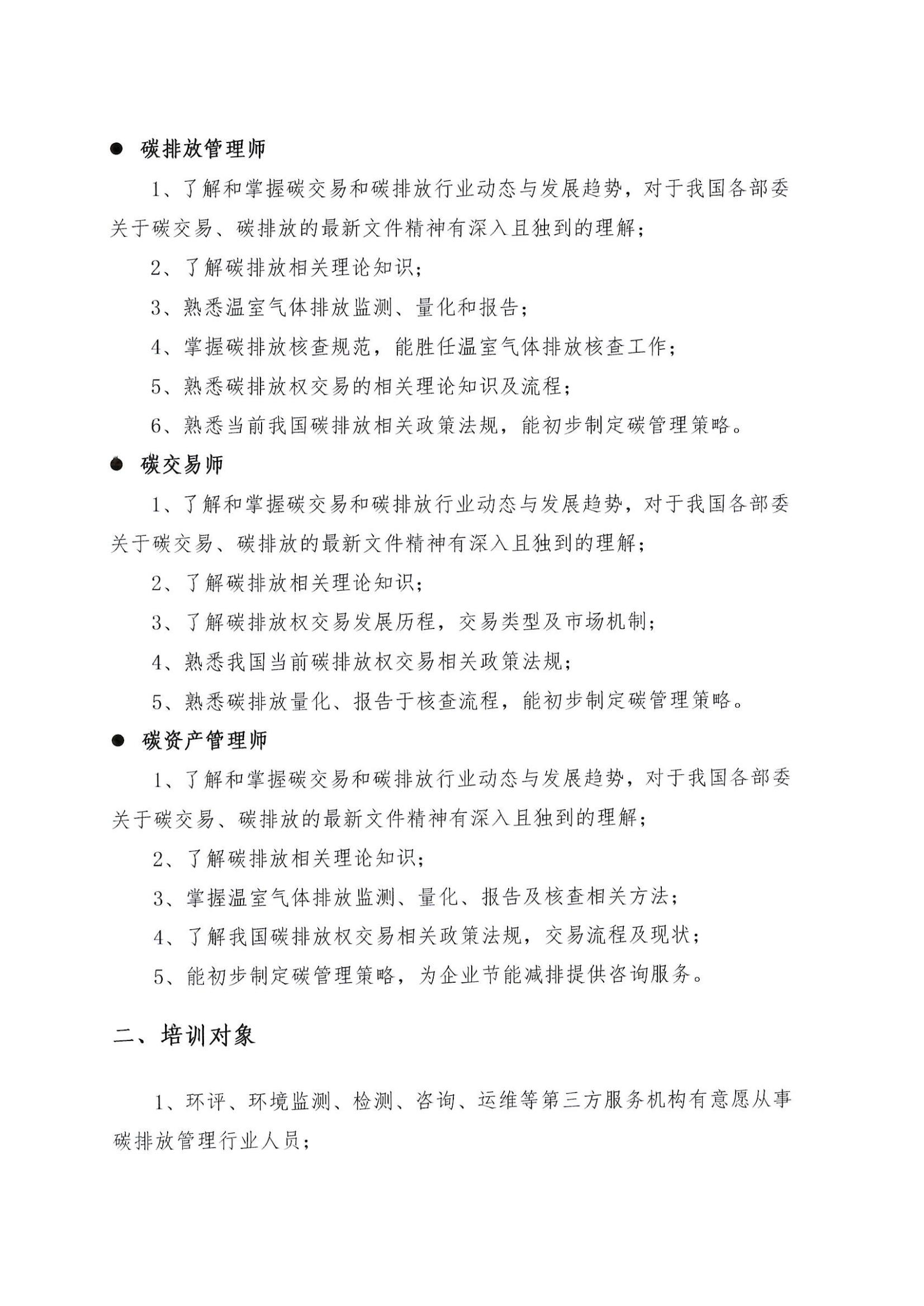 ● 碳排放管理师

1、了解和掌握碳交易和碳排放行业动态与发展趋势，对于我国各部委关于碳交易、碳排放的最新文件精神有深入且独到的理解；

2、了解碳排放相关理论知识；

3、熟悉温室气体排放监测、量化和报告；

4、掌握碳排放核查规范，能胜任温室气体排放核查工作；

5、熟悉碳排放权交易的相关理论知识及流程；

6、熟悉当前我国碳排放相关政策法规，能初步制定碳管理策略。

● 碳交易师

1、了解和掌握碳交易和碳排放行业动态与发展趋势，对于我国各部委关于碳交易、碳排放的最新文件精神有深入且独到的理解；

2、了解碳排放相关理论知识；

3、了解碳排放权交易发展历程，交易类型及市场机制；

4、熟悉我国当前碳排放权交易相关政策法规；

5、熟悉碳排放量化、报告于核查流程，能初步制定碳管理策略。

● 碳资产管理师

1、了解和掌握碳交易和碳排放行业动态与发展趋势，对于我国各部委关于碳交易、碳排放的最新文件精神有深入且独到的理解；

2、了解碳排放相关理论知识；

3、掌握温室气体排放监测、量化、报告及核查相关方法；

4、了解我国碳排放权交易相关政策法规，交易流程及现状；

5、能初步制定碳管理策略，为企业节能减排提供咨询服务。

二、培训对象

1、环评、环境监测、检测、咨询、运维等第三方服务机构有意愿从事碳排放管理行业人员；